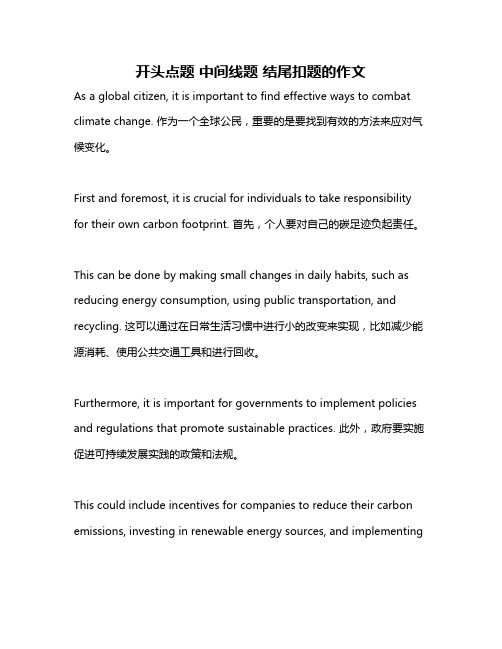 开头点题 中间线题 结尾扣题的作文

As a global citizen, it is important to find effective ways to combat climate change. 作为一个全球公民，重要的是要找到有效的方法来应对气候变化。

First and foremost, it is crucial for individuals to take responsibility for their own carbon footprint. 首先，个人要对自己的碳足迹负起责任。

This can be done by making small changes in daily habits, such as reducing energy consumption, using public transportation, and recycling. 这可以通过在日常生活习惯中进行小的改变来实现，比如减少能源消耗、使用公共交通工具和进行回收。

Furthermore, it is important for governments to implement policies and regulations that promote sustainable practices. 此外，政府要实施促进可持续发展实践的政策和法规。

This could include incentives for companies to reduce their carbon emissions, investing in renewable energy sources, and implementing